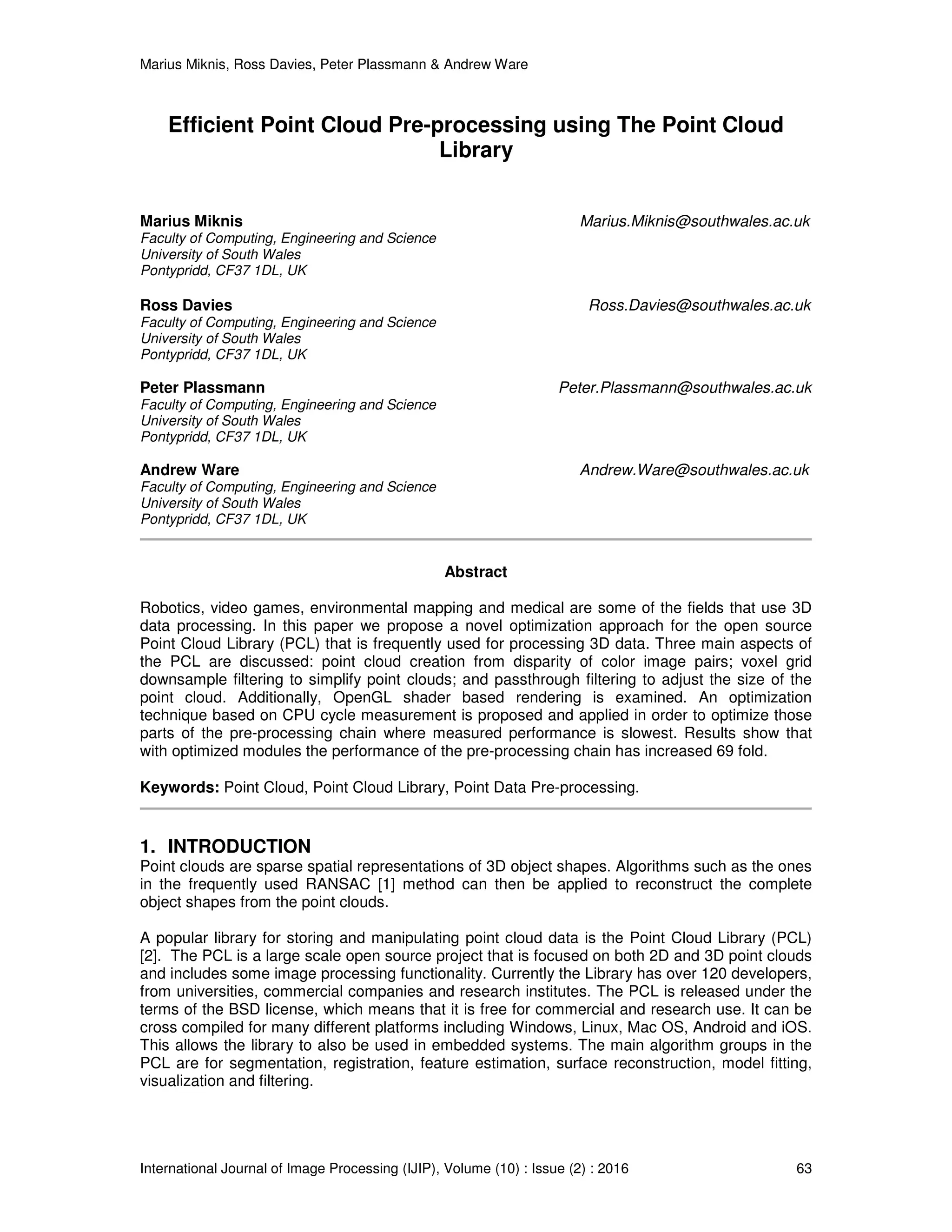 Marius Miknis, Ross Davies, Peter Plassmann & Andrew Ware

Efficient Point Cloud Pre-processing using The Point Cloud Library

Marius Miknis
Faculty of Computing, Engineering and Science
University of South Wales
Pontypridd, CF37 1DL, UK

Marius.Miknis@southwales.ac.uk

Ross Davies
Faculty of Computing, Engineering and Science
University of South Wales
Pontypridd, CF37 1DL, UK

Ross.Davies@southwales.ac.uk

Peter Plassmann
Faculty of Computing, Engineering and Science
University of South Wales
Pontypridd, CF37 1DL, UK

Peter.Plassmann@southwales.ac.uk

Andrew Ware
Faculty of Computing, Engineering and Science
University of South Wales
Pontypridd, CF37 1DL, UK

Andrew.Ware@southwales.ac.uk

Abstract

Robotics, video games, environmental mapping and medical are some of the fields that use 3D data processing. In this paper we propose a novel optimization approach for the open source Point Cloud Library (PCL) that is frequently used for processing 3D data. Three main aspects of the PCL are discussed: point cloud creation from disparity of color image pairs; voxel grid downsample filtering to simplify point clouds; and passthrough filtering to adjust the size of the point cloud. Additionally, OpenGL shader based rendering is examined. An optimization technique based on CPU cycle measurement is proposed and applied in order to optimize those parts of the pre-processing chain where measured performance is slowest. Results show that with optimized modules the performance of the pre-processing chain has increased 69 fold.

Keywords: Point Cloud, Point Cloud Library, Point Data Pre-processing.

1. INTRODUCTION
Point clouds are sparse spatial representations of 3D object shapes. Algorithms such as the ones in the frequently used RANSAC [1] method can then be applied to reconstruct the complete object shapes from the point clouds.

A popular library for storing and manipulating point cloud data is the Point Cloud Library (PCL) [2]. The PCL is a large scale open source project that is focused on both 2D and 3D point clouds and includes some image processing functionality. Currently the Library has over 120 developers, from universities, commercial companies and research institutes. The PCL is released under the terms of the BSD license, which means that it is free for commercial and research use. It can be cross compiled for many different platforms including Windows, Linux, Mac OS, Android and iOS. This allows the library to also be used in embedded systems. The main algorithm groups in the PCL are for segmentation, registration, feature estimation, surface reconstruction, model fitting, visualization and filtering.

International Journal of Image Processing (IJIP), Volume (10) : Issue (2) : 2016 63